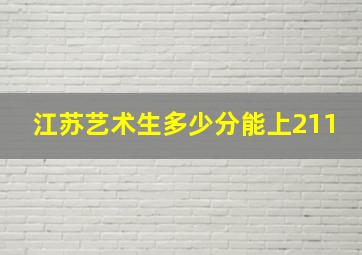 江苏艺术生多少分能上211